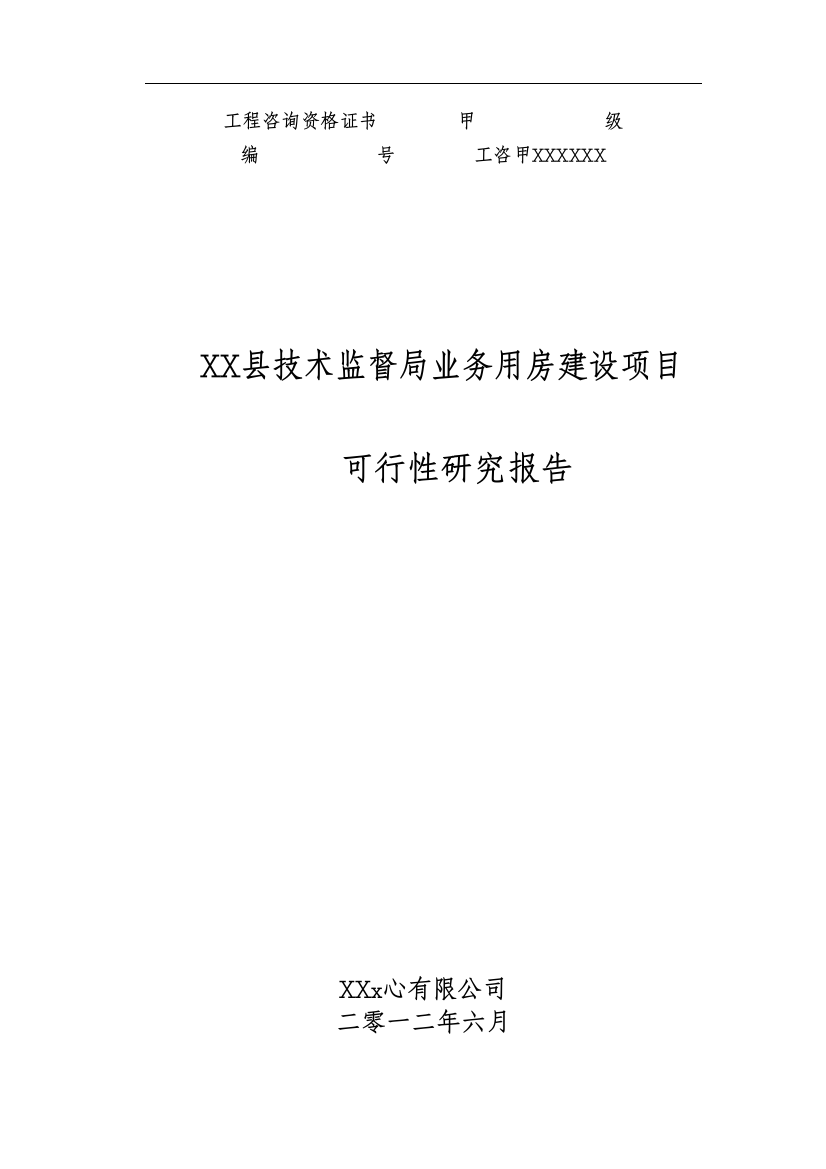 工程咨询资格证书 甲 级
编 号 工咨甲XXXXXX

XX县技术监督局业务用房建设项目

可行性研究报告

XXx心有限公司
二零一二年六月